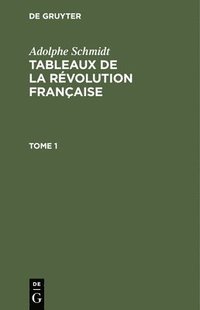 DE GRUYTER

Adolphe Schmidt
TABLEAUX DE LA RÉVOLUTION FRANÇAISE

TOME 1

DE
G